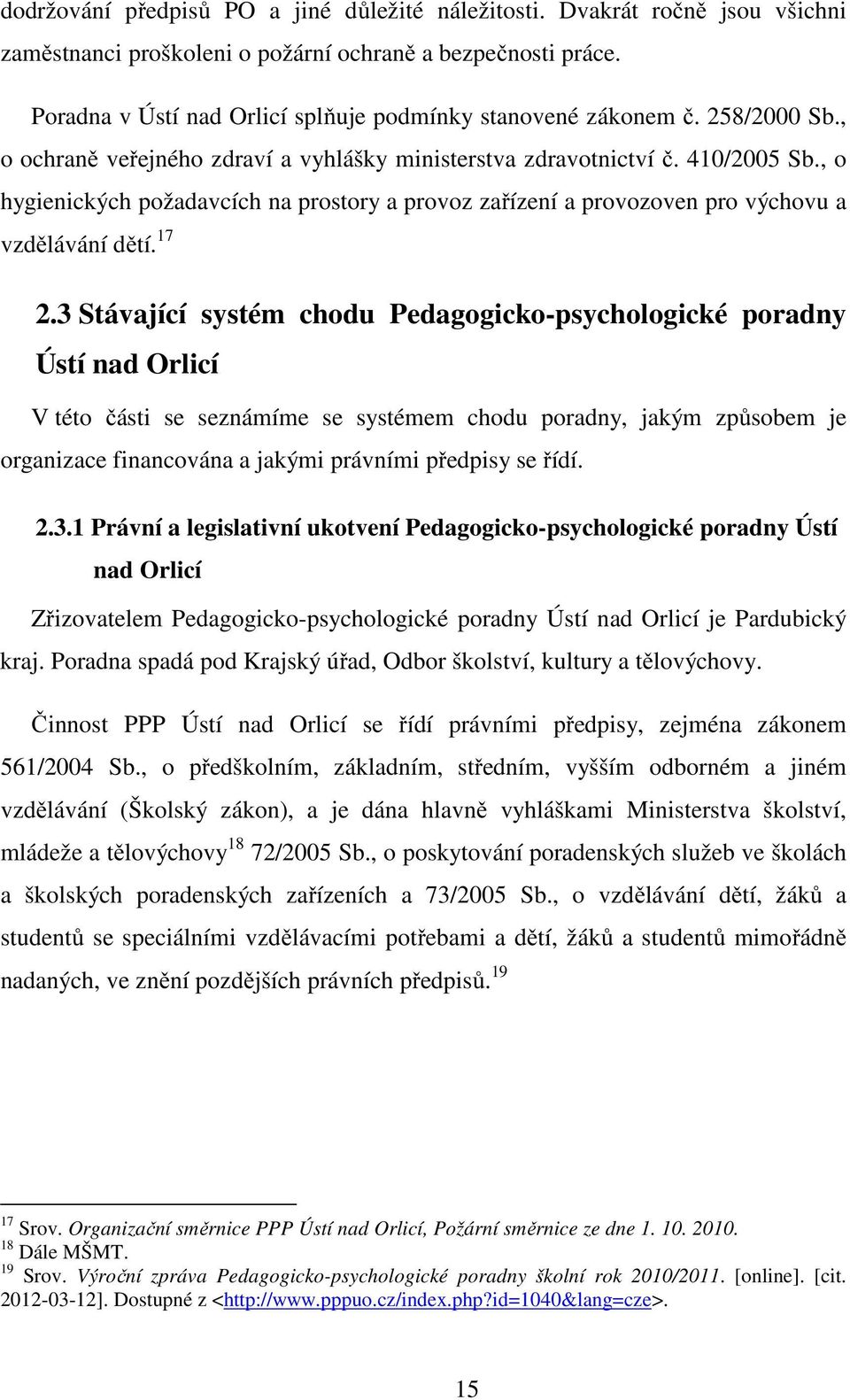 dodržování předpisů PO a jiné důležité náležitosti. Dvakrát ročně jsou všichni zaměstnanci proškoleni o požární ochraně a bezpečnosti práce.

Poradna v Ústí nad Orlicí splňuje podmínky stanovené zákonem č. 258/2000 Sb., o ochraně veřejného zdraví a vyhlášky ministerstva zdravotnictví č. 410/2005 Sb., o hygienických požadavcích na prostory a provoz zařízení a provozoven pro výchovu a vzdělávání dětí.$^{17}$

2.3 Stávající systém chodu Pedagogicko-psychologické poradny Ústí nad Orlicí

V této části se seznámíme se systémem chodu poradny, jakým způsobem je organizace financována a jakými právními předpisy se řídí.

2.3.1 Právní a legislativní ukotvení Pedagogicko-psychologické poradny Ústí nad Orlicí

Zřizovatelem Pedagogicko-psychologické poradny Ústí nad Orlicí je Pardubický kraj. Poradna spadá pod Krajský úřad, Odbor školství, kultury a tělovýchovy.

Činnost PPP Ústí nad Orlicí se řídí právními předpisy, zejména zákonem 561/2004 Sb., o předškolním, základním, středním, vyšším odborném a jiném vzdělávání (Školský zákon), a je dána hlavně vyhláškami Ministerstva školství, mládeže a tělovýchovy$^{18}$ 72/2005 Sb., o poskytování poradenských služeb ve školách a školských poradenských zařízeních a 73/2005 Sb., o vzdělávání dětí, žáků a studentů se speciálními vzdělávacími potřebami a dětí, žáků a studentů mimořádně nadaných, ve znění pozdějších právních předpisů.$^{19}$

$^{17}$ Srov. Organizační směrnice PPP Ústí nad Orlicí, Požární směrnice ze dne 1. 10. 2010.
$^{18}$ Dále MŠMT.
$^{19}$ Srov. Výroční zpráva Pedagogicko-psychologické poradny školní rok 2010/2011. [online]. [cit. 2012-03-12]. Dostupné z <http://www.pppuo.cz/index.php?id=1040&lang=cze>.

15